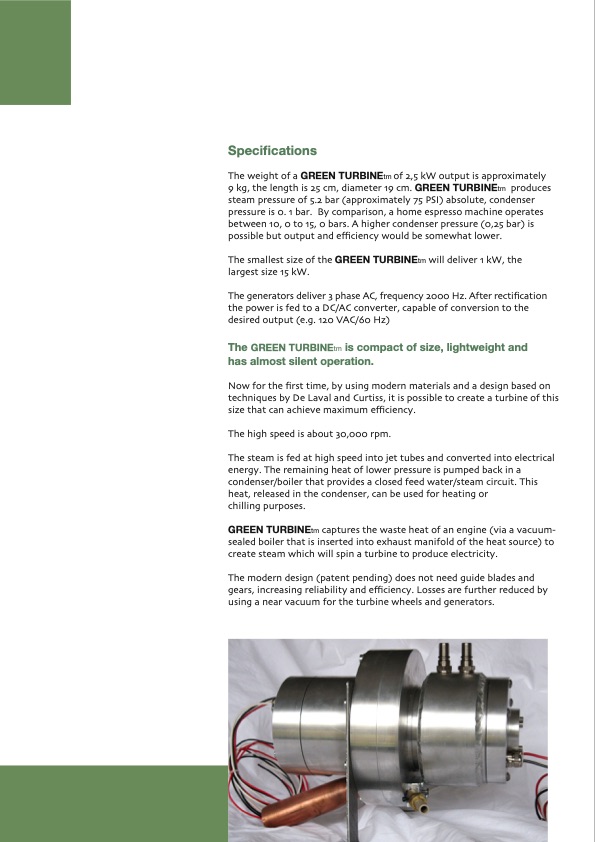 Specifications

The weight of a GREEN TURBINEtm of 2,5 kW output is approximately 9 kg, the length is 25 cm, diameter 19 cm. GREEN TURBINEtm produces steam pressure of 5.2 bar (approximately 75 PSI) absolute, condenser pressure is 0. 1 bar. By comparison, a home espresso machine operates between 10, 0 to 15, 0 bars. A higher condenser pressure (0,25 bar) is possible but output and efficiency would be somewhat lower.

The smallest size of the GREEN TURBINEtm will deliver 1 kW, the largest size 15 kW.

The generators deliver 3 phase AC, frequency 2000 Hz. After rectification the power is fed to a DC/AC converter, capable of conversion to the desired output (e.g. 120 VAC/60 Hz)

The GREEN TURBINEtm is compact of size, lightweight and has almost silent operation.

Now for the first time, by using modern materials and a design based on techniques by De Laval and Curtiss, it is possible to create a turbine of this size that can achieve maximum efficiency.

The high speed is about 30,000 rpm.

The steam is fed at high speed into jet tubes and converted into electrical energy. The remaining heat of lower pressure is pumped back in a condenser/boiler that provides a closed feed water/steam circuit. This heat, released in the condenser, can be used for heating or chilling purposes.

GREEN TURBINEtm captures the waste heat of an engine (via a vacuum-sealed boiler that is inserted into exhaust manifold of the heat source) to create steam which will spin a turbine to produce electricity.

The modern design (patent pending) does not need guide blades and gears, increasing reliability and efficiency. Losses are further reduced by using a near vacuum for the turbine wheels and generators.